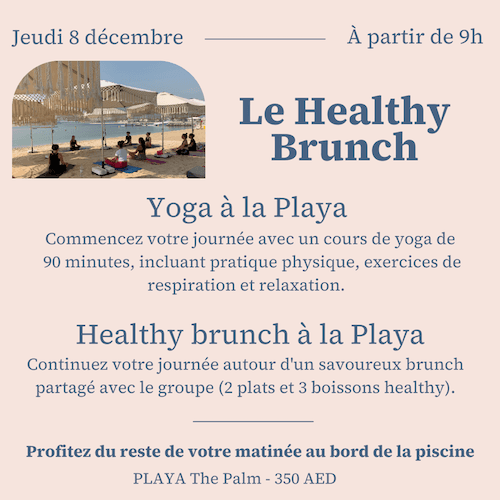 Jeudi 8 décembre

À partir de 9h

Le Healthy Brunch

Yoga à la Playa

Commencez votre journée avec un cours de yoga de 90 minutes, incluant pratique physique, exercices de respiration et relaxation.

Healthy brunch à la Playa

Continuez votre journée autour d'un savoureux brunch partagé avec le groupe (2 plats et 3 boissons healthy).

Profitez du reste de votre matinée au bord de la piscine

PLAYA The Palm - 350 AED